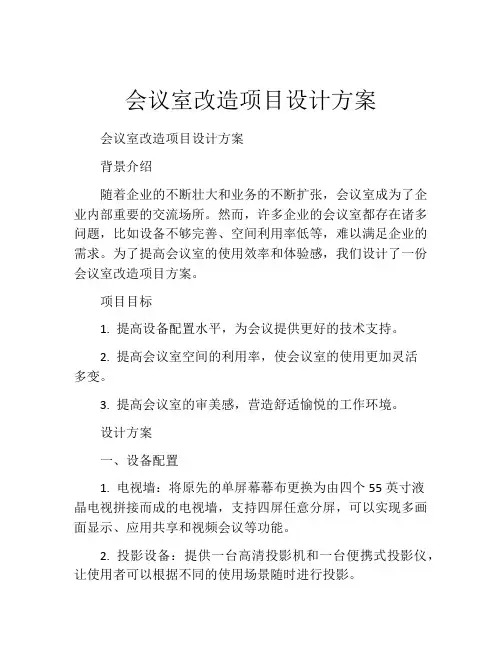 会议室改造项目设计方案

会议室改造项目设计方案

背景介绍

随着企业的不断壮大和业务的不断扩张，会议室成为了企业内部重要的交流场所。然而，许多企业的会议室都存在诸多问题，比如设备不够完善、空间利用率低等，难以满足企业的需求。为了提高会议室的使用效率和体验感，我们设计了一份会议室改造项目方案。

项目目标

1. 提高设备配置水平，为会议提供更好的技术支持。

2. 提高会议室空间的利用率，使会议室的使用更加灵活多变。

3. 提高会议室的审美感，营造舒适愉悦的工作环境。

设计方案

一、设备配置

1. 电视墙：将原先的单屏幕幕布更换为由四个 55 英寸液晶电视拼接而成的电视墙，支持四屏任意分屏，可以实现多画面显示、应用共享和视频会议等功能。

2. 投影设备：提供一台高清投影机和一台便携式投影仪，让使用者可以根据不同的使用场景随时进行投影。